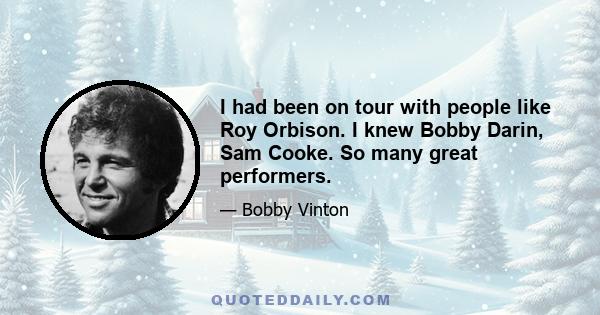 I had been on tour with people like Roy Orbison. I knew Bobby Darin, Sam Cooke. So many great performers.

— Bobby Vinton

QUOTEDDAILY.COM